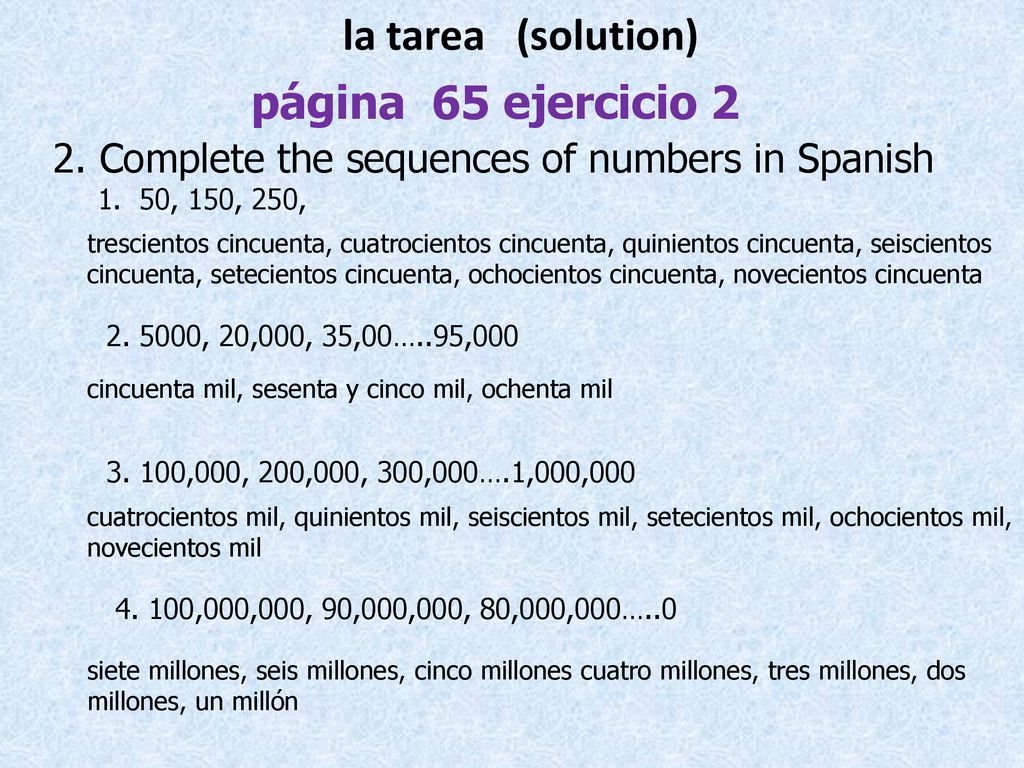 la tarea (solution)

página 65 ejercicio 2

2. Complete the sequences of numbers in Spanish

1. 50, 150, 250,

trescientos cincuenta, cuatrocientos cincuenta, quinientos cincuenta, seiscientos cincuenta, setecientos cincuenta, ochocientos cincuenta, novecientos cincuenta

2. 5000, 20,000, 35,00…..95,000

cincuenta mil, sesenta y cinco mil, ochenta mil

3. 100,000, 200,000, 300,000….1,000,000

cuatrocientos mil, quinientos mil, seiscientos mil, setecientos mil, ochocientos mil, novecientos mil

4. 100,000,000, 90,000,000, 80,000,000…..0

siete millones, seis millones, cinco millones cuatro millones, tres millones, dos millones, un millón